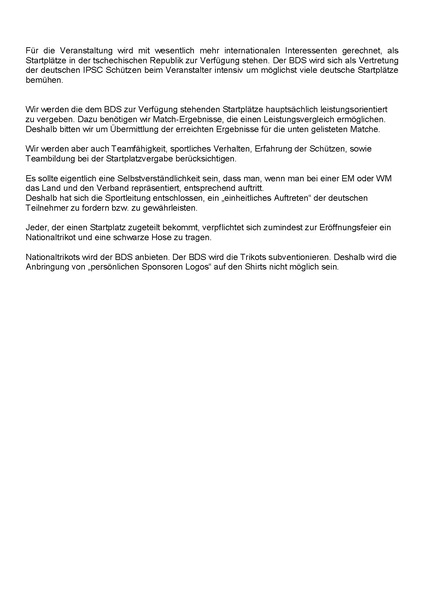 Für die Veranstaltung wird mit wesentlich mehr internationalen Interessenten gerechnet, als Startplätze in der tschechischen Republik zur Verfügung stehen. Der BDS wird sich als Vertretung der deutschen IPSC Schützen beim Veranstalter intensiv um möglichst viele deutsche Startplätze bemühen.

Wir werden die dem BDS zur Verfügung stehenden Startplätze hauptsächlich leistungsorientiert zu vergeben. Dazu benötigen wir Match-Ergebnisse, die einen Leistungsvergleich ermöglichen. Deshalb bitten wir um Übermittlung der erreichten Ergebnisse für die unten gelisteten Matche.

Wir werden aber auch Teamfähigkeit, sportliches Verhalten, Erfahrung der Schützen, sowie Teambildung bei der Startplatzvergabe berücksichtigen.

Es sollte eigentlich eine Selbstverständlichkeit sein, dass man, wenn man bei einer EM oder WM das Land und den Verband repräsentiert, entsprechend auftritt.
Deshalb hat sich die Sportleitung entschlossen, ein „einheitliches Auftreten“ der deutschen Teilnehmer zu fordern bzw. zu gewährleisten.

Jeder, der einen Startplatz zugeteilt bekommt, verpflichtet sich zumindest zur Eröffnungsfeier ein Nationaltrikot und eine schwarze Hose zu tragen.

Nationaltrikots wird der BDS anbieten. Der BDS wird die Trikots subventionieren. Deshalb wird die Anbringung von „persönlichen Sponsoren Logos“ auf den Shirts nicht möglich sein.